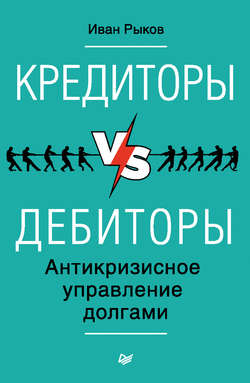 Иван Рыков

КРЕДИТОРЫ

VS

ДЕБИТОРЫ

Антикризисное управление долгами